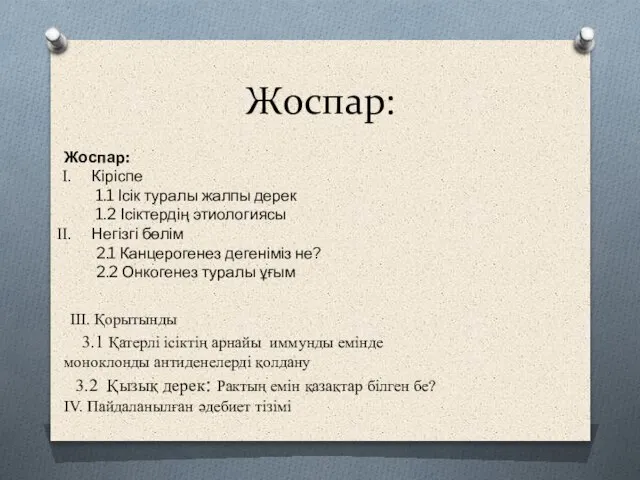 Жоспар:

Жоспар:
I. Кіріспе
1.1 Ісік туралы жалпы дерек
1.2 Ісіктердің этиологиясы
II. Негізгі бөлім
2.1 Канцерогенез дегеніміз не?
2.2 Онкогенез туралы ұғым

III. Қорытынды
3.1 Қатерлі ісіктің арнайы иммунды емінде моноклонды антиденелерді қолдану
3.2 Қызық дерек: Рактың емін қазақтар білген бе?
IV. Пайдаланылған әдебиет тізімі